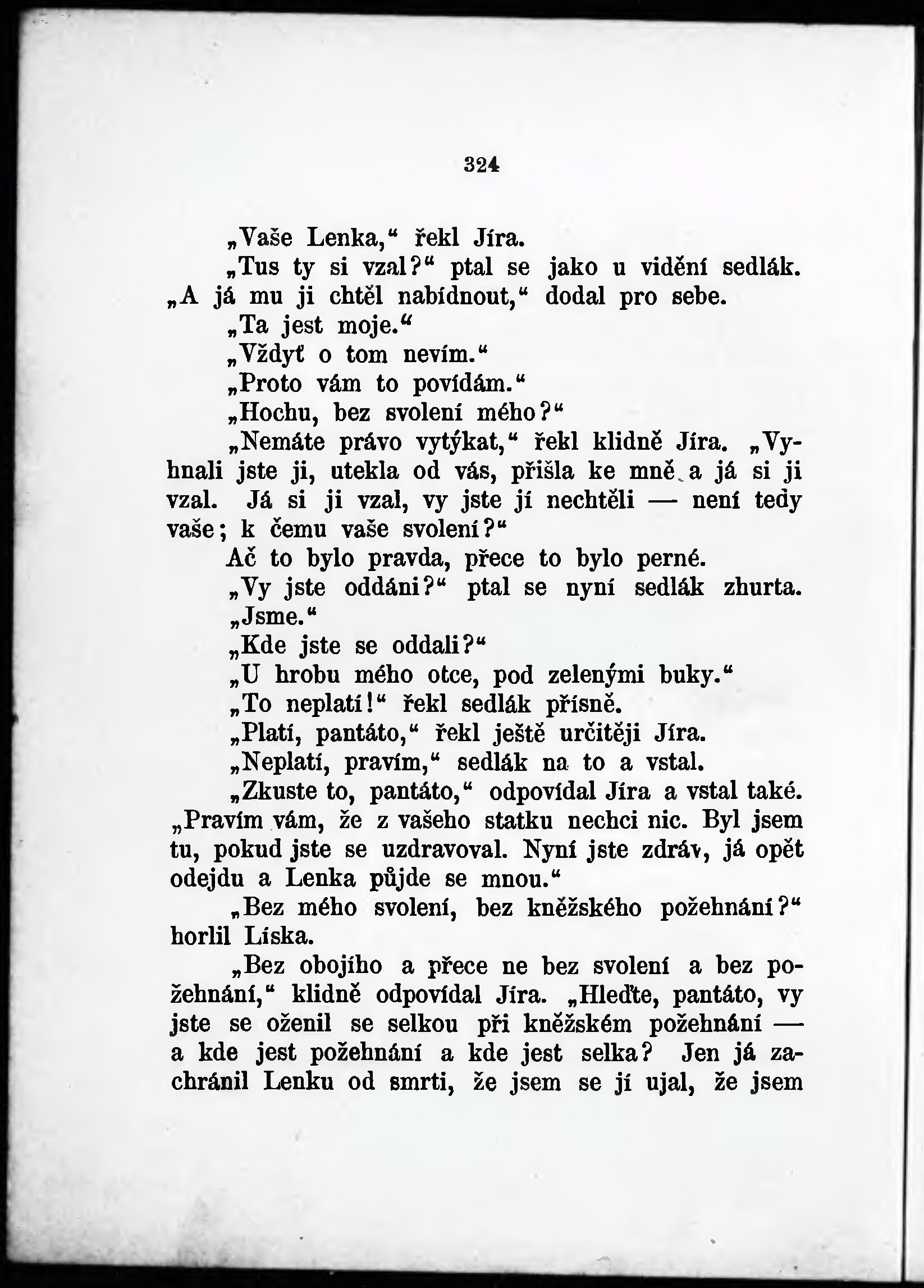 324

„Vaše Lenka,“ řekl Jíra.

„Tus ty si vzal?“ ptal se jako u vidění sedlák. „A já mu ji chtěl nabídnout,“ dodal pro sebe.

„Ta jest moje.“

„Vždyť o tom nevím.“

„Proto vám to povídám.“

„Hochu, bez svolení mého?“

„Nemáte právo vytýkat,“ řekl klidně Jíra. „Vyhnali jste ji, utekla od vás, přišla ke mně a já si ji vzal. Já si ji vzal, vy jste jí nechtěli — není tedy vaše; k čemu vaše svolení?“

Ač to bylo pravda, přece to bylo perné.

„Vy jste oddáni?“ ptal se nyní sedlák zhurta.

„Jsme.“

„Kde jste se oddali?“

„U hrobu mého otce, pod zelenými buky.“

„To neplatí!“ řekl sedlák přísně.

„Platí, pantáto,“ řekl ještě určitěji Jíra.

„Neplatí, pravím,“ sedlák na to a vstal.

„Zkuste to, pantáto,“ odpovídal Jíra a vstal také. „Pravím vám, že z vašeho statku nechci nic. Byl jsem tu, pokud jste se uzdravoval. Nyní jste zdráv, já opět odejdu a Lenka půjde se mnou.“

„Bez mého svolení, bez kněžského požehnání?“ horlil Líska.

„Bez obojího a přece ne bez svolení a bez požehnání,“ klidně odpovídal Jíra. „Hleďte, pantáto, vy jste se oženil se selkou při kněžském požehnání — a kde jest požehnání a kde jest selka? Jen já zachránil Lenku od smrti, že jsem se jí ujal, že jsem